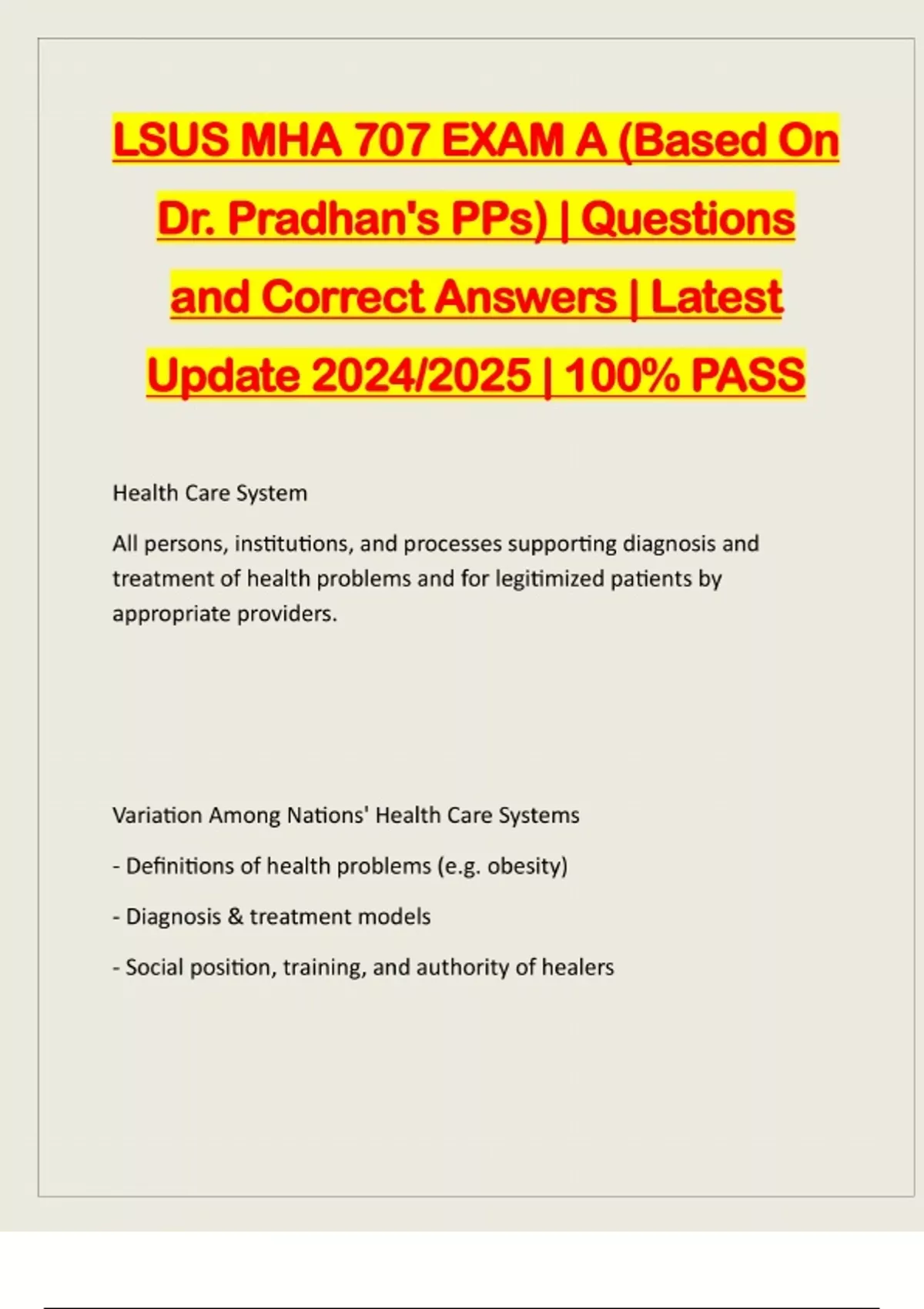 LSUS MHA 707 EXAM A (Based On Dr. Pradhan's PPs) | Questions and Correct Answers | Latest Update 2024/2025 | 100% PASS

Health Care System

All persons, institutions, and processes supporting diagnosis and treatment of health problems and for legitimized patients by appropriate providers.

Variation Among Nations' Health Care Systems

- Definitions of health problems (e.g. obesity)

- Diagnosis & treatment models

- Social position, training, and authority of healers